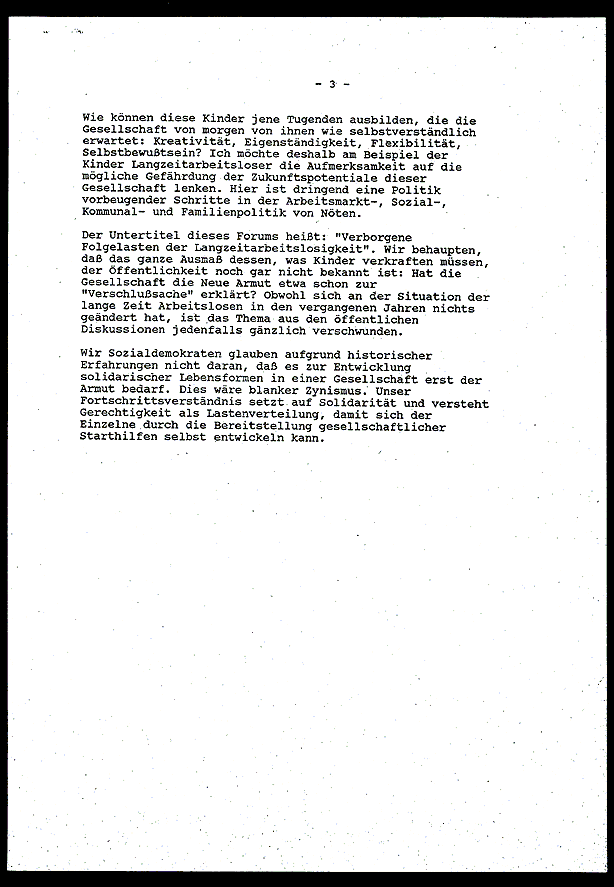 - 3 -

Wie können diese Kinder jene Tugenden ausbilden, die die Gesellschaft von morgen von ihnen wie selbstverständlich erwartet: Kreativität, Eigenständigkeit, Flexibilität, Selbstbewußtsein? Ich möchte deshalb am Beispiel der Kinder Langzeitarbeitsloser die Aufmerksamkeit auf die mögliche Gefährdung der Zukunftspotentiale dieser Gesellschaft lenken. Hier ist dringend eine Politik vorbeugender Schritte in der Arbeitsmarkt-, Sozial-, Kommunal- und Familienpolitik von Nöten.

Der Untertitel dieses Forums heißt: "Verborgene Folgelasten der Langzeitarbeitslosigkeit". Wir behaupten, daß das ganze Ausmaß dessen, was Kinder verkraften müssen, der Öffentlichkeit noch gar nicht bekannt ist: Hat die Gesellschaft die Neue Armut etwa schon zur "Verschlußsache" erklärt? Obwohl sich an der Situation der lange Zeit Arbeitslosen in den vergangenen Jahren nichts geändert hat, ist das Thema aus den öffentlichen Diskussionen jedenfalls gänzlich verschwunden.

Wir Sozialdemokraten glauben aufgrund historischer Erfahrungen nicht daran, daß es zur Entwicklung solidarischer Lebensformen in einer Gesellschaft erst der Armut bedarf. Dies wäre blanker Zynismus. Unser Fortschrittsverständnis setzt auf Solidarität und versteht Gerechtigkeit als Lastenverteilung, damit sich der Einzelne durch die Bereitstellung gesellschaftlicher Starthilfen selbst entwickeln kann.